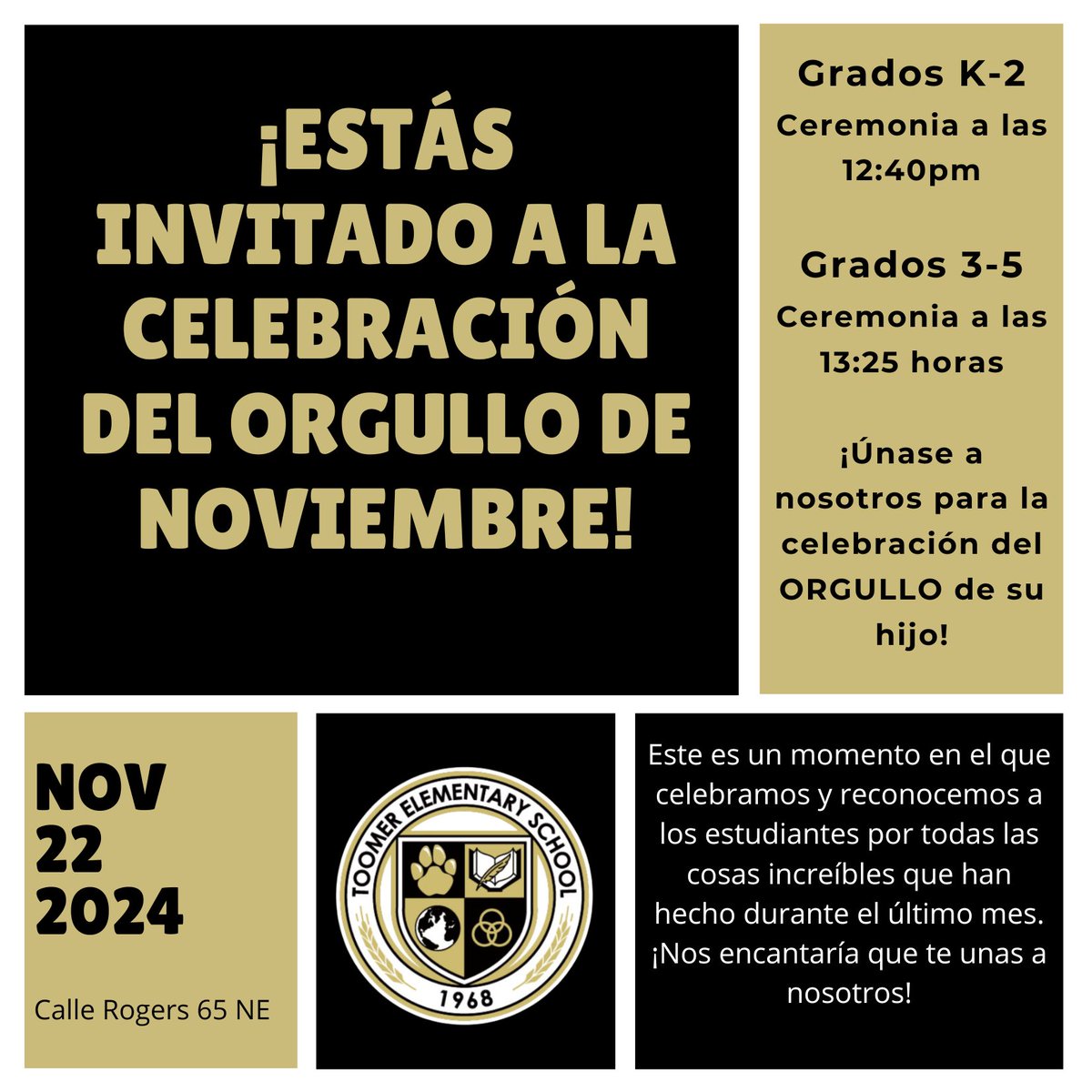 ¡ESTÁS INVITADO A LA CELEBRACIÓN DEL ORGULLO DE NOVIEMBRE!

Grados K-2
Ceremonia a las 12:40pm

Grados 3-5
Ceremonia a las 13:25 horas

¡Únase a nosotros para la celebración del ORGULLO de su hijo!

NOV
22
2024

Calle Rogers 65 NE

TOOMER ELEMENTARY SCHOOL
1968

Este es un momento en el que celebramos y reconocemos a los estudiantes por todas las cosas increíbles que han hecho durante el último mes. ¡Nos encantaría que te unas a nosotros!